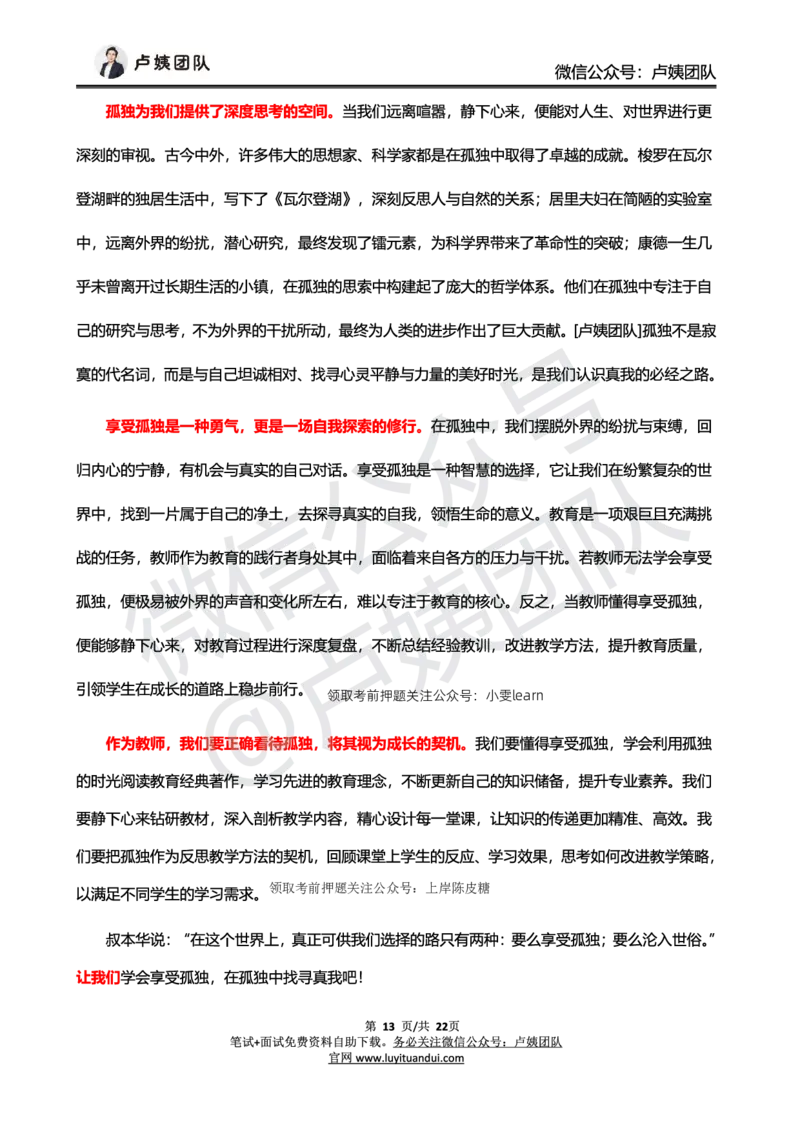 卢姨团队

微信公众号：卢姨团队

孤独为我们提供了深度思考的空间。当我们远离喧嚣，静下心来，便能对人生、对世界进行更深刻的审视。古今中外，许多伟大的思想家、科学家都是在孤独中取得了卓越的成就。梭罗在瓦尔登湖畔的独居生活中，写下了《瓦尔登湖》，深刻反思人与自然的关系；居里夫妇在简陋的实验室中，远离外界的纷扰，潜心研究，最终发现了镭元素，为科学界带来了革命性的突破；康德一生几乎未曾离开过长期生活的小镇，在孤独的思索中构建起了庞大的哲学体系。他们在孤独中专注于自己的研究与思考，不为外界的干扰所动，最终为人类的进步作出了巨大贡献。[卢姨团队]孤独不是寂寞的代名词，而是与自己坦诚相对、找寻心灵平静与力量的美好时光，是我们认识真我的必经之路。

享受孤独是一种勇气，更是一场自我探索的修行。在孤独中，我们摆脱外界的纷扰与束缚，回归内心的宁静，有机会与真实的自己对话。享受孤独是一种智慧的选择，它让我们在纷繁复杂的世界中，找到一片属于自己的净土，去探寻真实的自我，领悟生命的意义。教育是一项艰巨且充满挑战的任务，教师作为教育的践行者身处其中，面临着来自各方的压力与干扰。若教师无法学会享受孤独，便极易被外界的声音和变化所左右，难以专注于教育的核心。反之，当教师懂得享受孤独，便能够静下心来，对教育过程进行深度复盘，不断总结经验教训，改进教学方法，提升教育质量，引领学生在成长的道路上稳步前行。领取考前押题关注公众号：小要learn

作为教师，我们要正确看待孤独，将其视为成长的契机。我们要懂得享受孤独，学会利用孤独的时光阅读教育经典著作，学习先进的教育理念，不断更新自己的知识储备，提升专业素养。我们要静下心来钻研教材，深入剖析教学内容，精心设计每一堂课，让知识的传递更加精准、高效。我们要把孤独作为反思教学方法的契机，回顾课堂上学生的反应、学习效果，思考如何改进教学策略，以满足不同学生的学习需求。领取考前押题关注公众号：上岸陈皮糖

叔本华说：“在这个世界上，真正可供我们选择的路只有两种：要么享受孤独；要么沦入世俗。”让我们学会享受孤独，在孤独中找寻真我吧！

微信公众号
@卢姨团队

第 13 页/共 22页
笔试+面试免费资料自助下载。务必关注微信公众号：卢姨团队
官网 www.luyituandui.com